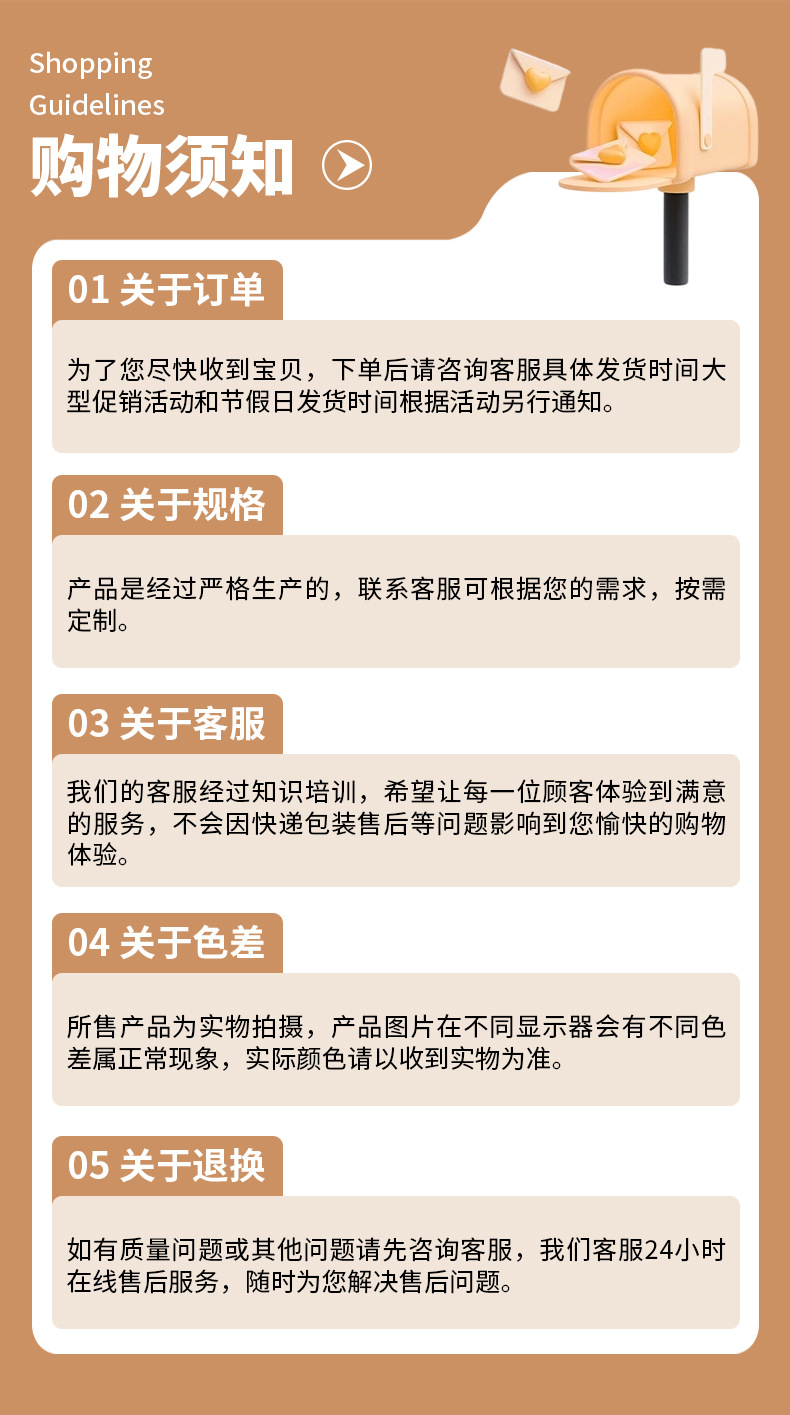 Shopping
Guidelines
购物须知

01 关于订单

为了您尽快收到宝贝，下单后请咨询客服具体发货时间大型促销活动和节假日发货时间根据活动另行通知。

02 关于规格

产品是经过严格生产的，联系客服可根据您的需求，按需定制。

03 关于客服

我们的客服经过知识培训，希望让每一位顾客体验到满意的服务，不会因快递包装售后等问题影响到您愉快的购物体验。

04 关于色差

所售产品为实物拍摄，产品图片在不同显示器会有不同色差属正常现象，实际颜色请以收到实物为准。

05 关于退换

如有质量问题或其他问题请先咨询客服，我们客服24小时在线售后服务，随时为您解决售后问题。